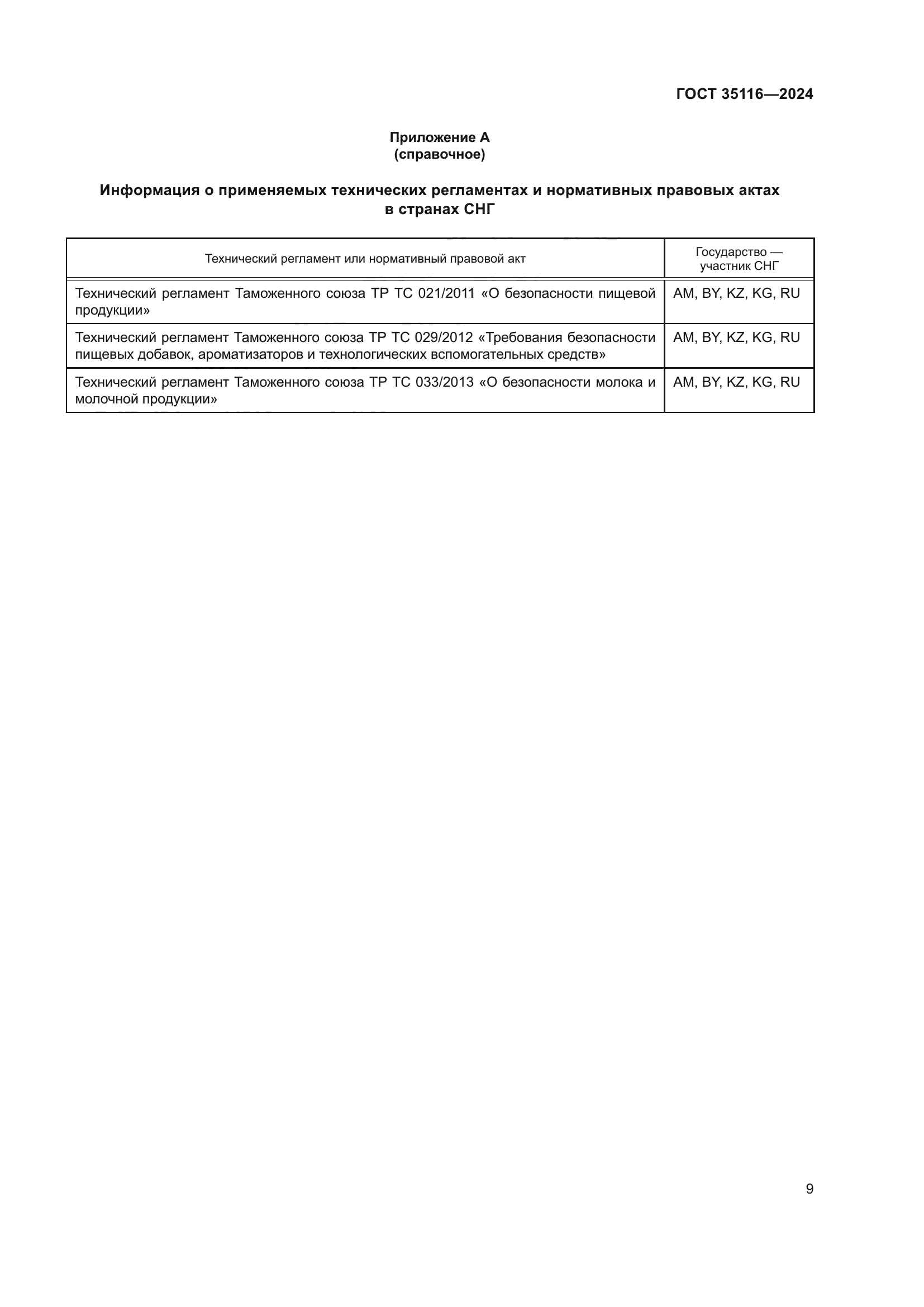 ГОСТ 35116—2024

Приложение А
(справочное)

Информация о применяемых технических регламентах и нормативных правовых актах в странах СНГ

| Технический регламент или нормативный правовой акт | Государство — участник СНГ |
|---|---|
| Технический регламент Таможенного союза ТР ТС 021/2011 «О безопасности пищевой продукции» | AM, BY, KZ, KG, RU |
| Технический регламент Таможенного союза ТР ТС 029/2012 «Требования безопасности пищевых добавок, ароматизаторов и технологических вспомогательных средств» | AM, BY, KZ, KG, RU |
| Технический регламент Таможенного союза ТР ТС 033/2013 «О безопасности молока и молочной продукции» | AM, BY, KZ, KG, RU |

9